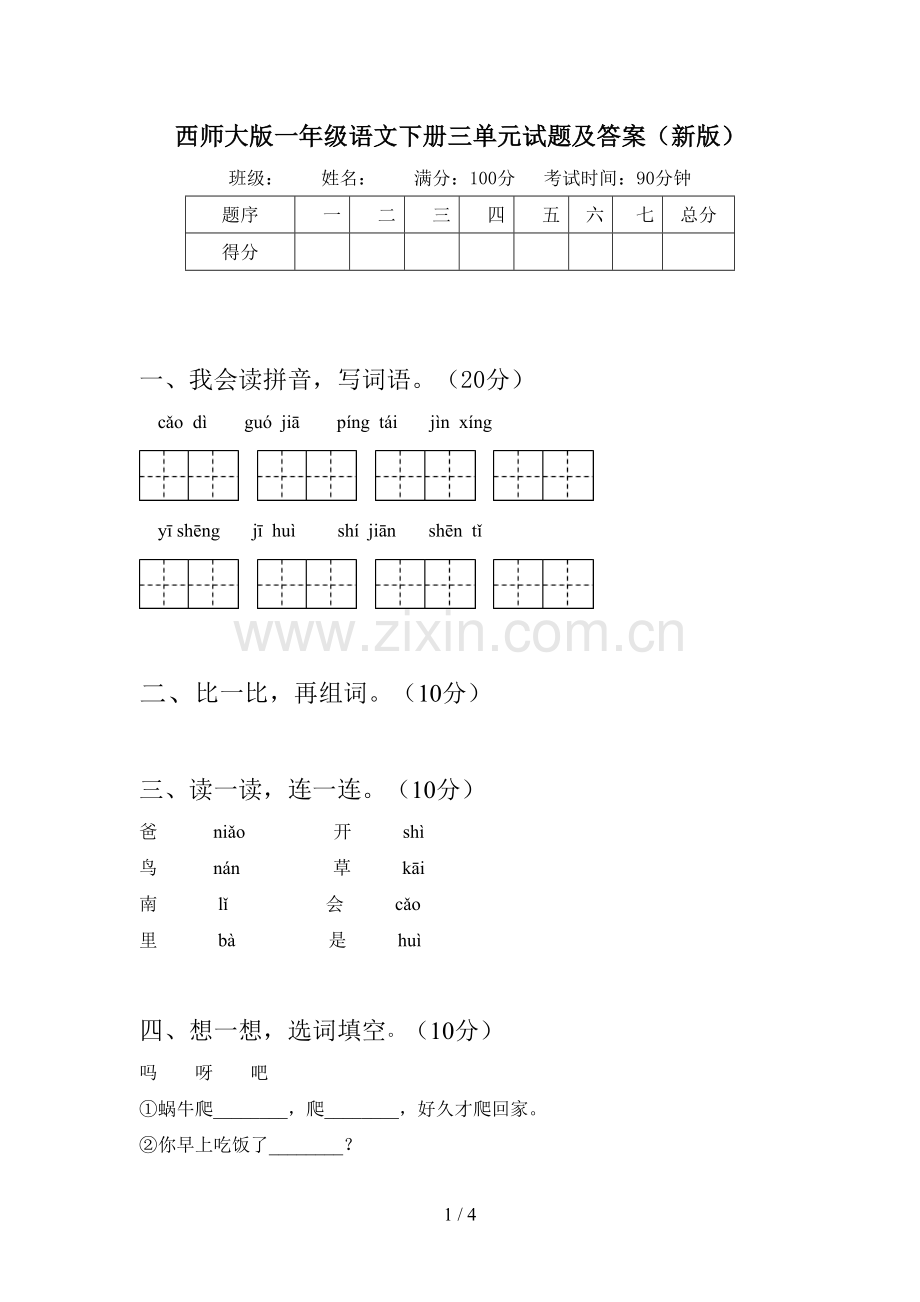 西师大版一年级语文下册三单元试题及答案（新版）

班级： 姓名： 满分：100分 考试时间：90分钟

| 题序 | 一 | 二 | 三 | 四 | 五 | 六 | 七 | 总分 |
|---|---|---|---|---|---|---|---|---|
| 得分 | | | | | | | | |

一、我会读拼音，写词语。（20分）

cǎo dì guó jiā píng tái jìn xíng

yī shēng jī huì shí jiān shēn tǐ

二、比一比，再组词。（10分）

三、读一读，连一连。（10分）

爸 niǎo 开 shì
鸟 nán 草 kāi
南 lǐ 会 cǎo
里 bà 是 huì

四、想一想，选词填空。（10分）

吗 呀 吧

①蜗牛爬____，爬____，好久才爬回家。

②你早上吃饭了____？

1 / 4

www.zixin.com.cn